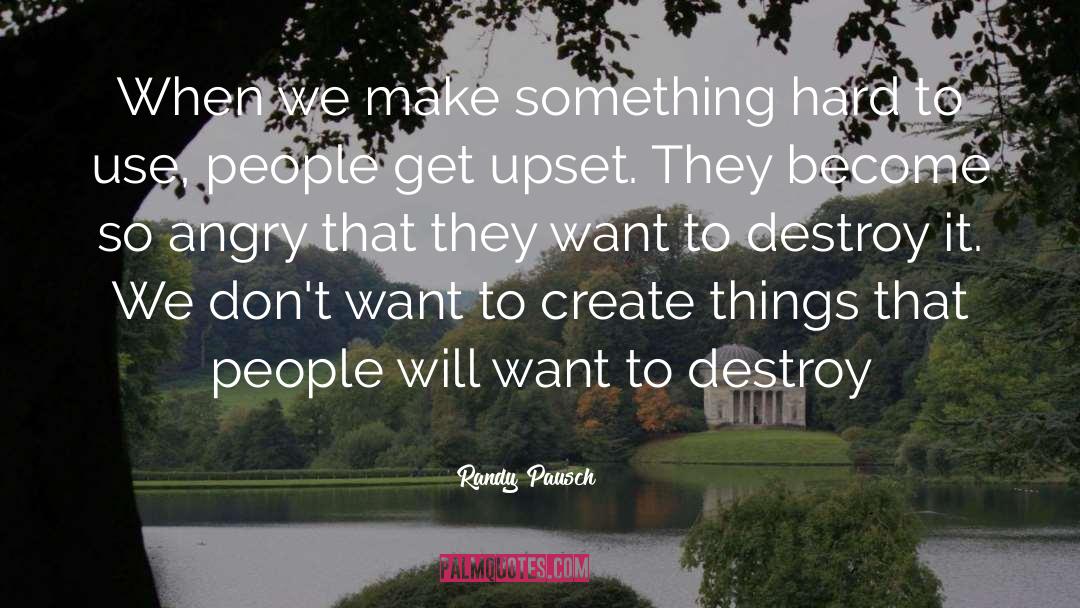 When we make something hard to use, people get upset. They become so angry that they want to destroy it. We don't want to create things that people will want to destroy

Randy Pausch

PALMQUOTES.COM